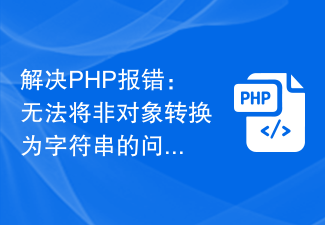 解决PHP报错：无法将非对象转换为字符串的问...

PHP

</>